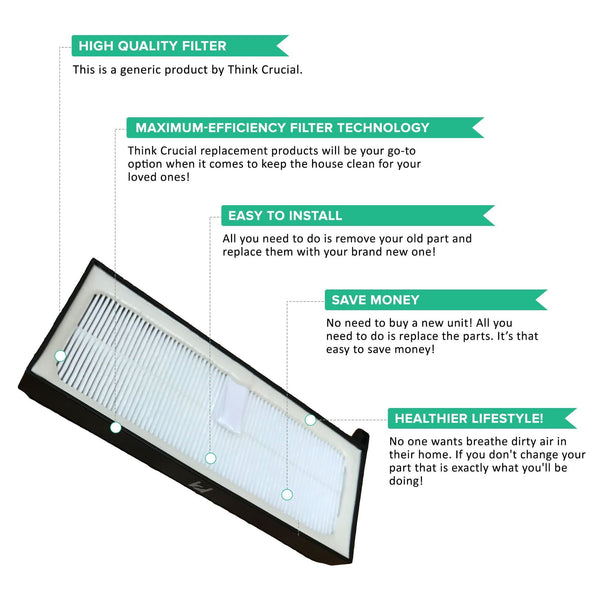 HIGH QUALITY FILTER

This is a generic product by Think Crucial.

MAXIMUM-EFFICIENCY FILTER TECHNOLOGY

Think Crucial replacement products will be your go-to option when it comes to keep the house clean for your loved ones!

EASY TO INSTALL

All you need to do is remove your old part and replace them with your brand new one!

SAVE MONEY

No need to buy a new unit! All you need to do is replace the parts. It's that easy to save money!

HEALTHIER LIFESTYLE!

No one wants breathe dirty air in their home. If you don't change your part that is exactly what you'll be doing!